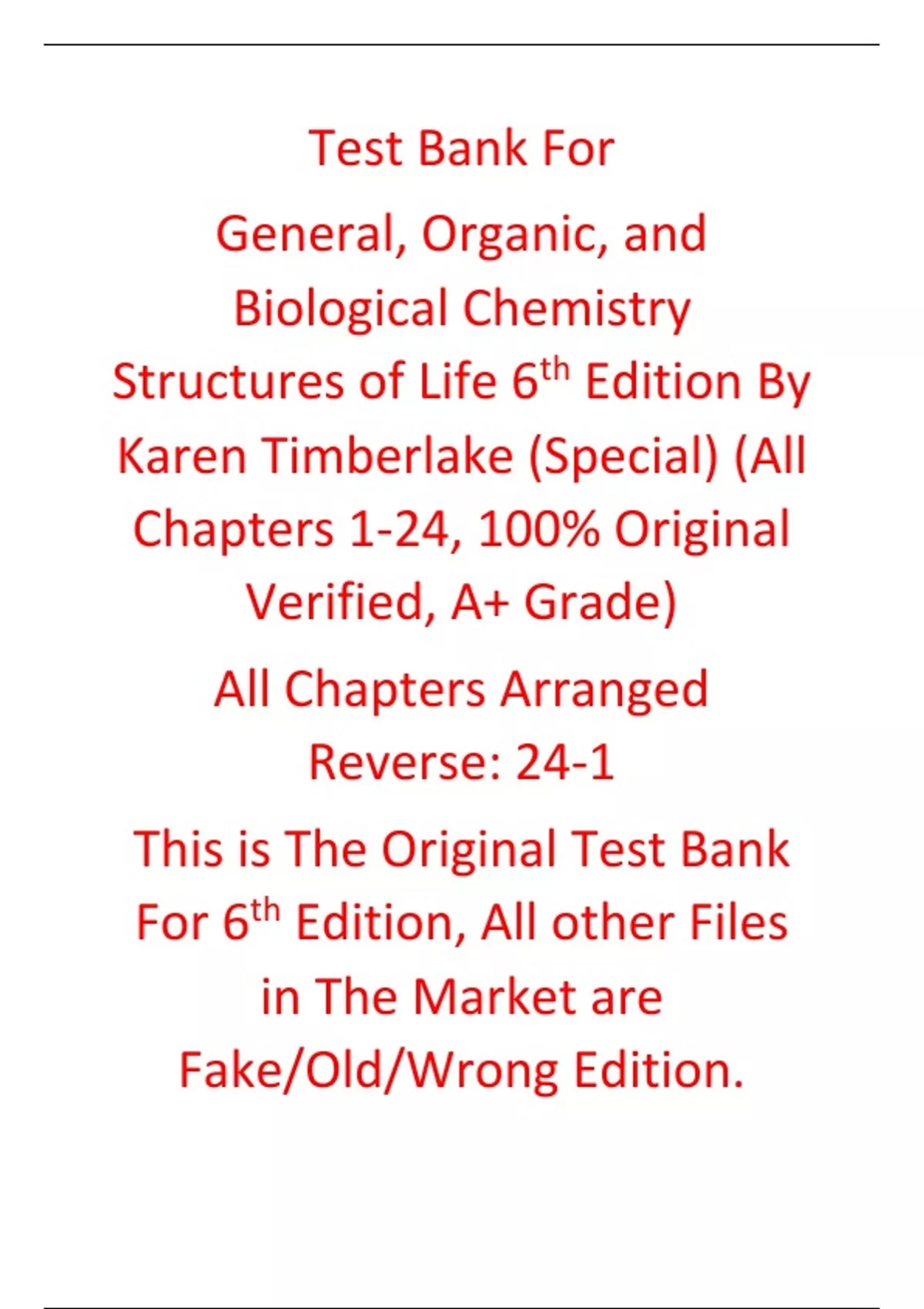 Test Bank For

General, Organic, and Biological Chemistry Structures of Life 6th Edition By Karen Timberlake (Special) (All Chapters 1-24, 100% Original Verified, A+ Grade)

All Chapters Arranged Reverse: 24-1

This is The Original Test Bank For 6th Edition, All other Files in The Market are Fake/Old/Wrong Edition.